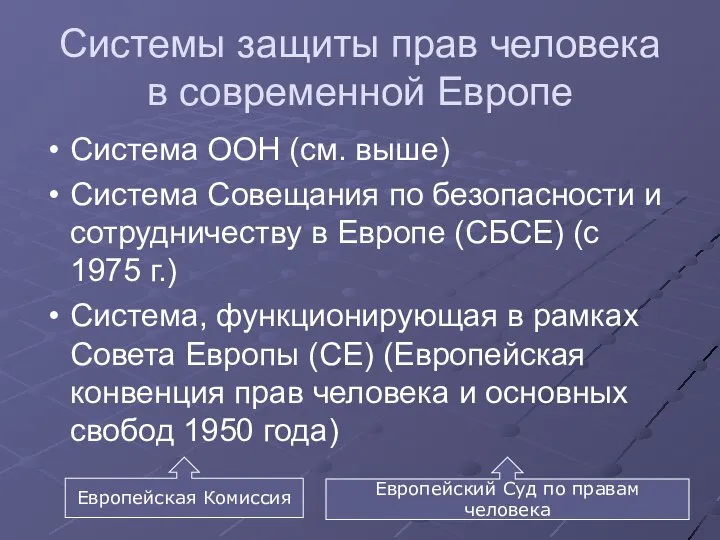 Системы защиты прав человека в современной Европе

• Система ООН (см. выше)
• Система Совещания по безопасности и сотрудничеству в Европе (СБСЕ) (с 1975 г.)
• Система, функционирующая в рамках Совета Европы (СЕ) (Европейская конвенция прав человека и основных свобод 1950 года)

Европейская Комиссия

Европейский Суд по правам человека